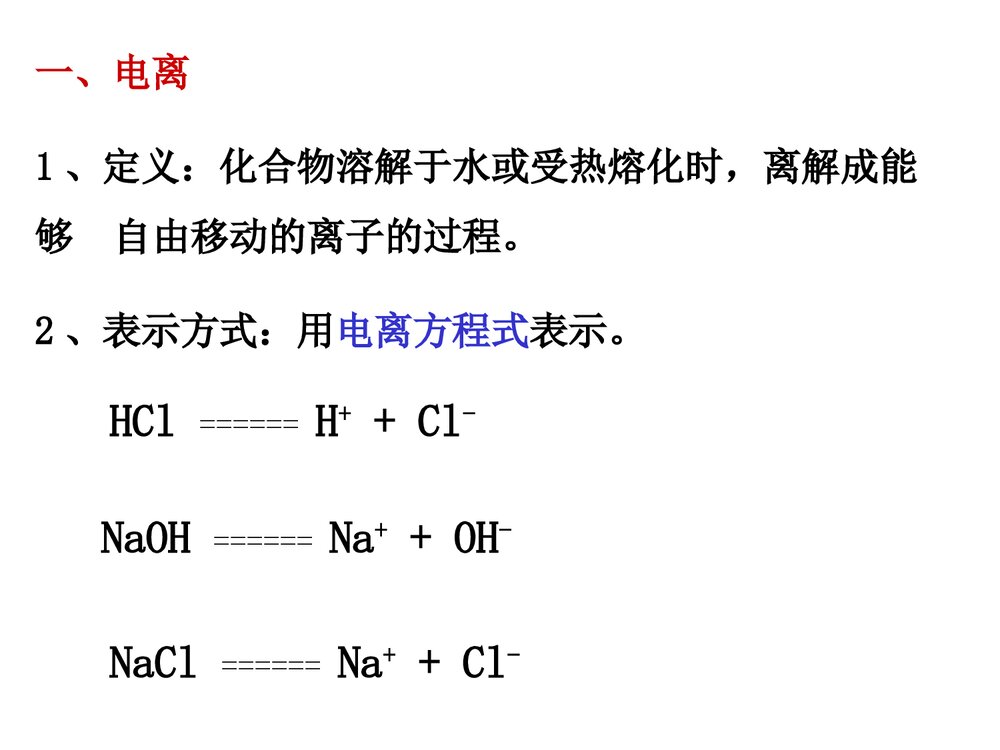 一、电离

1、定义：化合物溶解于水或受热熔化时，离解成能够 自由移动的离子的过程。

2、表示方式：用电离方程式表示。

$HCl ====== H^+ + Cl^-$

$NaOH ====== Na^+ + OH^-$

$NaCl ====== Na^+ + Cl^-$